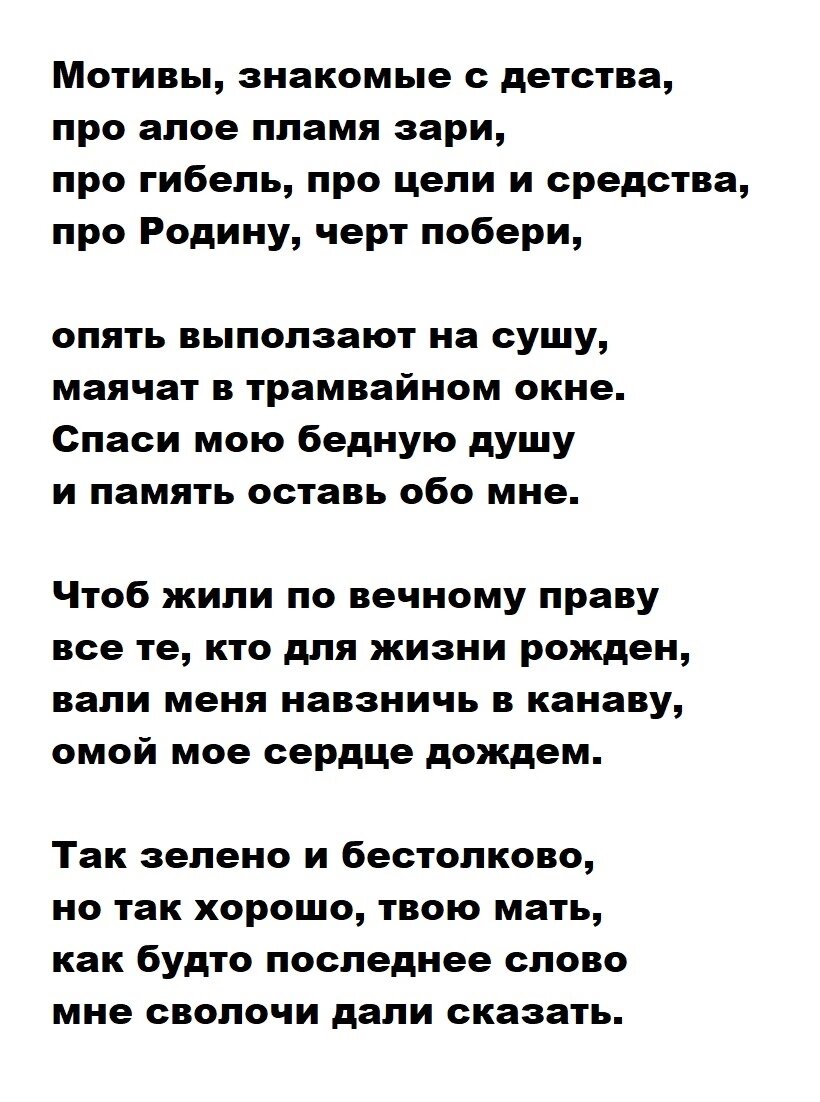 Мотивы, знакомые с детства,
про алое пламя зари,
про гибель, про цели и средства,
про Родину, черт побери,

опять выползают на сушу,
маячат в трамвайном окне.
Спаси мою бедную душу
и память оставь обо мне.

Чтоб жили по вечному праву
все те, кто для жизни рожден,
вали меня навзничь в канаву,
омой мое сердце дождем.

Так зелено и бестолково,
но так хорошо, твою мать,
как будто последнее слово
мне сволочи дали сказать.